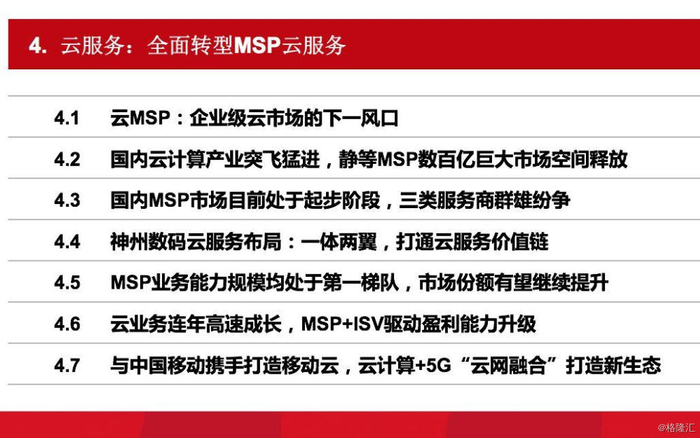 4. 云服务：全面转型MSP云服务

4.1 云MSP：企业级云市场的下一风口

4.2 国内云计算产业突飞猛进，静等MSP数百亿巨大市场空间释放

4.3 国内MSP市场目前处于起步阶段，三类服务商群雄纷争

4.4 神州数码云服务布局：一体两翼，打通云服务价值链

4.5 MSP业务能力规模均处于第一梯队，市场份额有望继续提升

4.6 云业务连年高速成长，MSP+ISV驱动盈利能力升级

4.7 与中国移动携手打造移动云，云计算+5G“云网融合”打造新生态

@格隆汇